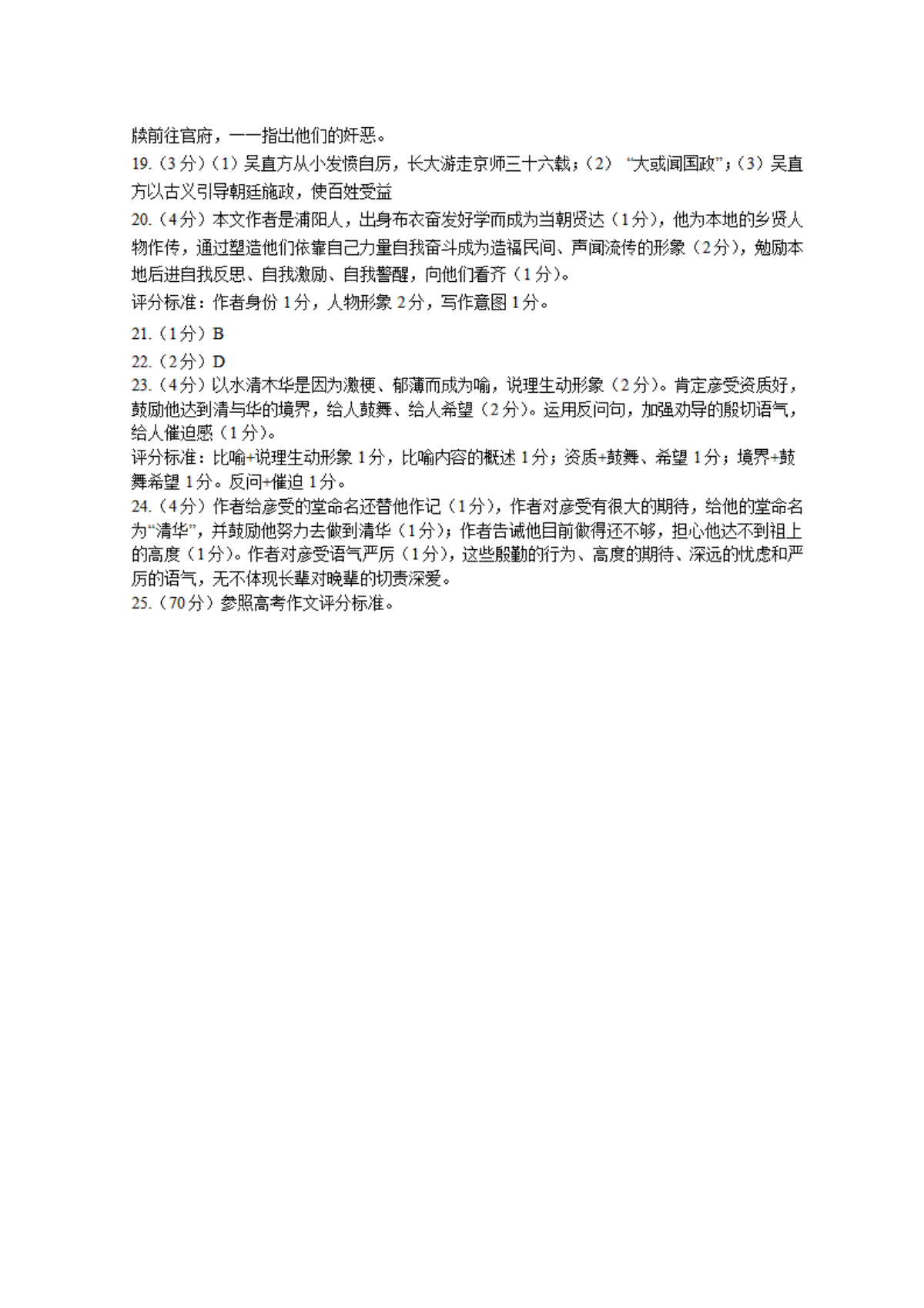 牍前往官府，一一指出他们的奸恶。
19.（3分）（1）吴直方从小发愤自厉，长大游走京师三十六载；（2）“大或闻国政”；（3）吴直方以古义引导朝廷施政，使百姓受益
20.（4分）本文作者是浦阳人，出身布衣奋发好学而成为当朝贤达（1分），他为本地的乡贤人物作传，通过塑造他们依靠自己力量自我奋斗成为造福民间、声闻流传的形象（2分），勉励本地后进自我反思、自我激励、自我警醒，向他们看齐（1分）。
评分标准：作者身份1分，人物形象2分，写作意图1分。
21.（1分）B
22.（2分）D
23.（4分）以水清木华是因为激梗、郁薄而成为喻，说理生动形象（2分）。肯定彦受资质好，鼓励他达到清与华的境界，给人鼓舞、给人希望（2分）。运用反问句，加强劝导的殷切语气，给人催迫感（1分）。
评分标准：比喻+说理生动形象1分，比喻内容的概述1分；资质+鼓舞、希望1分；境界+鼓舞希望1分。反问+催迫1分。
24.（4分）作者给彦受的堂命名还替他作记（1分），作者对彦受有很大的期待，给他的堂命名为“清华”，并鼓励他努力去做到清华（1分）；作者告诫他目前做得还不够，担心他达不到祖上的高度（1分）。作者对彦受语气严厉（1分），这些殷勤的行为、高度的期待、深远的忧虑和严厉的语气，无不体现长辈对晚辈的切责深爱。
25.（70分）参照高考作文评分标准。